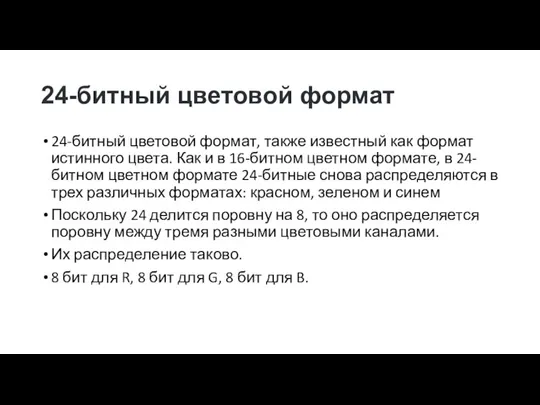 24-битный цветовой формат

• 24-битный цветовой формат, также известный как формат истинного цвета. Как и в 16-битном цветном формате, в 24-битном цветном формате 24-битные снова распределяются в трех различных форматах: красном, зеленом и синем

• Поскольку 24 делится поровну на 8, то оно распределяется поровну между тремя разными цветовыми каналами.

• Их распределение таково.

• 8 бит для R, 8 бит для G, 8 бит для B.